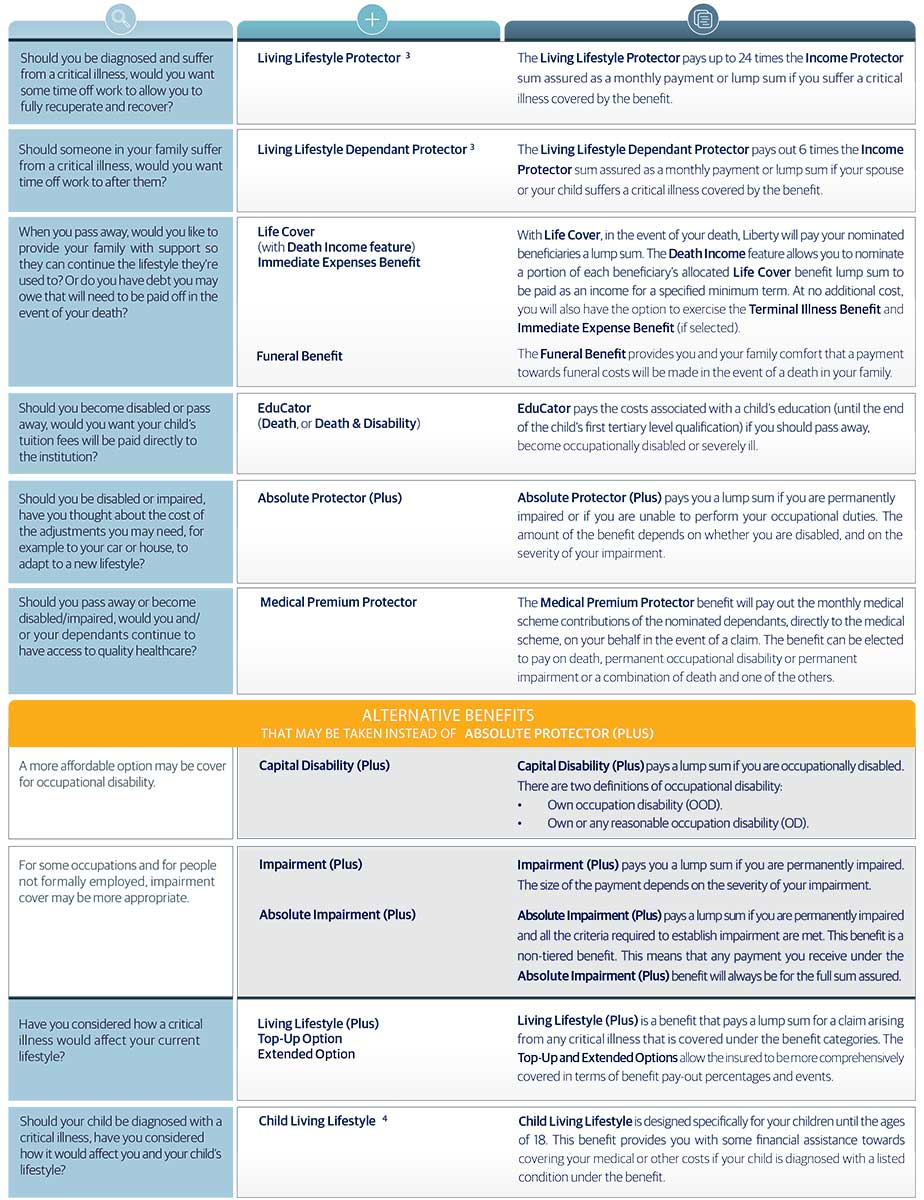 | | | |
|---|---|---|
| Should you be diagnosed and suffer from a critical illness, would you want some time off work to allow you to fully recuperate and recover? | Living Lifestyle Protector $^3$ | The Living Lifestyle Protector pays up to 24 times the Income Protector sum assured as a monthly payment or lump sum if you suffer a critical illness covered by the benefit. |
| Should someone in your family suffer from a critical illness, would you want time off work to after them? | Living Lifestyle Dependant Protector $^3$ | The Living Lifestyle Dependant Protector pays out 6 times the Income Protector sum assured as a monthly payment or lump sum if your spouse or your child suffers a critical illness covered by the benefit. |
| When you pass away, would you like to provide your family with support so they can continue the lifestyle they're used to? Or do you have debt you may owe that will need to be paid off in the event of your death? | Life Cover (with Death Income feature) Immediate Expenses Benefit | With Life Cover, in the event of your death, Liberty will pay your nominated beneficiaries a lump sum. The Death Income feature allows you to nominate a portion of each beneficiary's allocated Life Cover benefit lump sum to be paid as an income for a specified minimum term. At no additional cost, you will also have the option to exercise the Terminal Illness Benefit and Immediate Expense Benefit (if selected). |
| | Funeral Benefit | The Funeral Benefit provides you and your family comfort that a payment towards funeral costs will be made in the event of a death in your family. |
| Should you become disabled or pass away, would you want your child's tuition fees will be paid directly to the institution? | EduCator (Death, or Death & Disability) | EduCator pays the costs associated with a child's education (until the end of the child's first tertiary level qualification) if you should pass away, become occupationally disabled or severely ill. |
| Should you be disabled or impaired, have you thought about the cost of the adjustments you may need, for example to your car or house, to adapt to a new lifestyle? | Absolute Protector (Plus) | Absolute Protector (Plus) pays you a lump sum if you are permanently impaired or if you are unable to perform your occupational duties. The amount of the benefit depends on whether you are disabled, and on the severity of your impairment. |
| Should you pass away or become disabled/impaired, would you and/or your dependants continue to have access to quality healthcare? | Medical Premium Protector | The Medical Premium Protector benefit will pay out the monthly medical scheme contributions of the nominated dependants, directly to the medical scheme, on your behalf in the event of a claim. The benefit can be elected to pay on death, permanent occupational disability or permanent impairment or a combination of death and one of the others. |

ALTERNATIVE BENEFITS
THAT MAY BE TAKEN INSTEAD OF ABSOLUTE PROTECTOR (PLUS)

| | | |
|---|---|---|
| A more affordable option may be cover for occupational disability. | Capital Disability (Plus) | Capital Disability (Plus) pays a lump sum if you are occupationally disabled. There are two definitions of occupational disability: • Own occupation disability (OOD). • Own or any reasonable occupation disability (OD). |
| For some occupations and for people not formally employed, impairment cover may be more appropriate. | Impairment (Plus) | Impairment (Plus) pays you a lump sum if you are permanently impaired. The size of the payment depends on the severity of your impairment. |
| | Absolute Impairment (Plus) | Absolute Impairment (Plus) pays a lump sum if you are permanently impaired and all the criteria required to establish impairment are met. This benefit is a non-tiered benefit. This means that any payment you receive under the Absolute Impairment (Plus) benefit will always be for the full sum assured. |
| Have you considered how a critical illness would affect your current lifestyle? | Living Lifestyle (Plus) Top-Up Option Extended Option | Living Lifestyle (Plus) is a benefit that pays a lump sum for a claim arising from any critical illness that is covered under the benefit categories. The Top-Up and Extended Options allow the insured to be more comprehensively covered in terms of benefit pay-out percentages and events. |
| Should your child be diagnosed with a critical illness, have you considered how it would affect you and your child's lifestyle? | Child Living Lifestyle $^4$ | Child Living Lifestyle is designed specifically for your children until the ages of 18. This benefit provides you with some financial assistance towards covering your medical or other costs if your child is diagnosed with a listed condition under the benefit. |